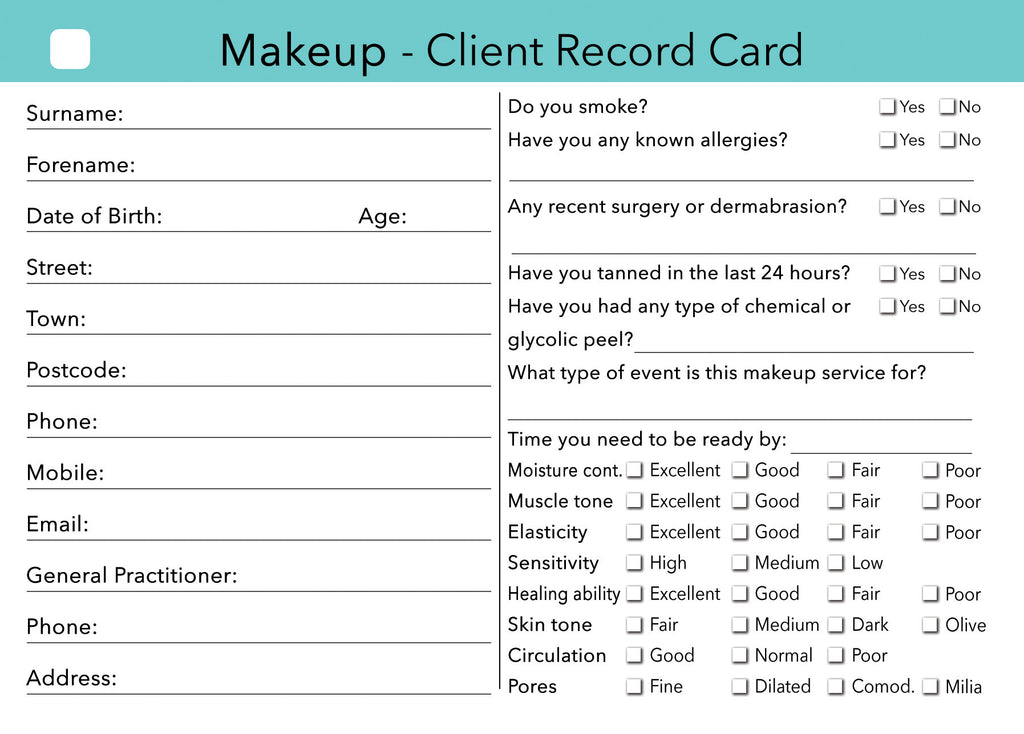 Makeup - Client Record Card

Surname:

Forename:

Date of Birth: Age:

Street:

Town:

Postcode:

Phone:

Mobile:

Email:

General Practitioner:

Phone:

Address:

Do you smoke? ☐ Yes ☐ No

Have you any known allergies? ☐ Yes ☐ No

Any recent surgery or dermabrasion? ☐ Yes ☐ No

Have you tanned in the last 24 hours? ☐ Yes ☐ No

Have you had any type of chemical or glycolic peel? ☐ Yes ☐ No

What type of event is this makeup service for?

Time you need to be ready by:

| | | | | |
|---|---|---|---|---|
| Moisture cont. | ☐ Excellent | ☐ Good | ☐ Fair | ☐ Poor |
| Muscle tone | ☐ Excellent | ☐ Good | ☐ Fair | ☐ Poor |
| Elasticity | ☐ Excellent | ☐ Good | ☐ Fair | ☐ Poor |
| Sensitivity | ☐ High | ☐ Medium | ☐ Low | |
| Healing ability | ☐ Excellent | ☐ Good | ☐ Fair | ☐ Poor |
| Skin tone | ☐ Fair | ☐ Medium | ☐ Dark | ☐ Olive |
| Circulation | ☐ Good | ☐ Normal | ☐ Poor | |
| Pores | ☐ Fine | ☐ Dilated | ☐ Comod. | ☐ Milia |